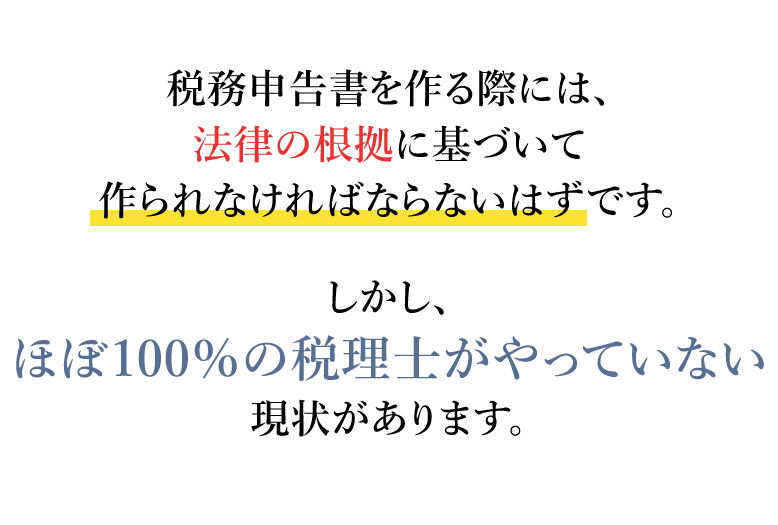 税務申告書を作る際には、
法律の根拠に基づいて
作られなければならないはずです。

しかし、
ほぼ100%の税理士がやっていない
現状があります。